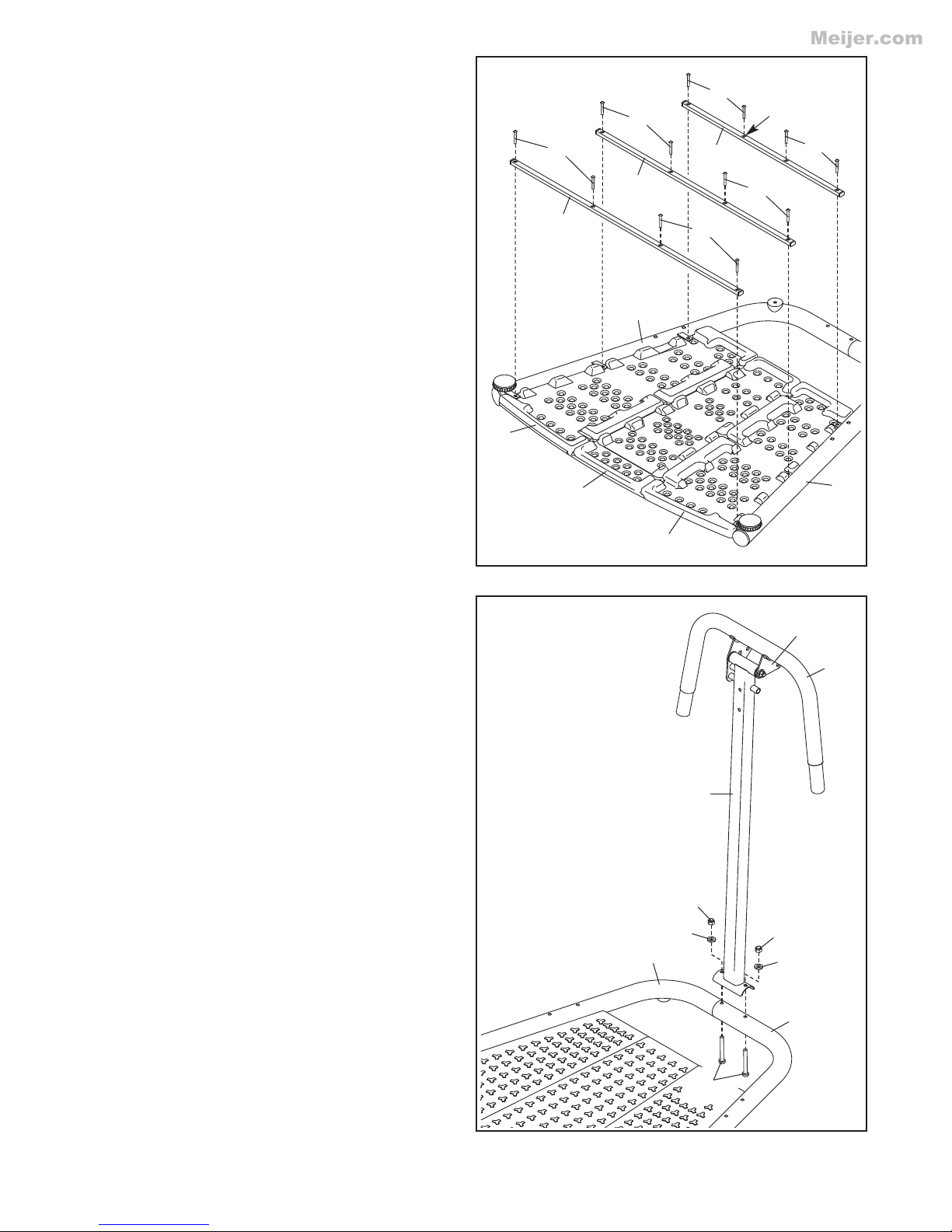 Meijer.com